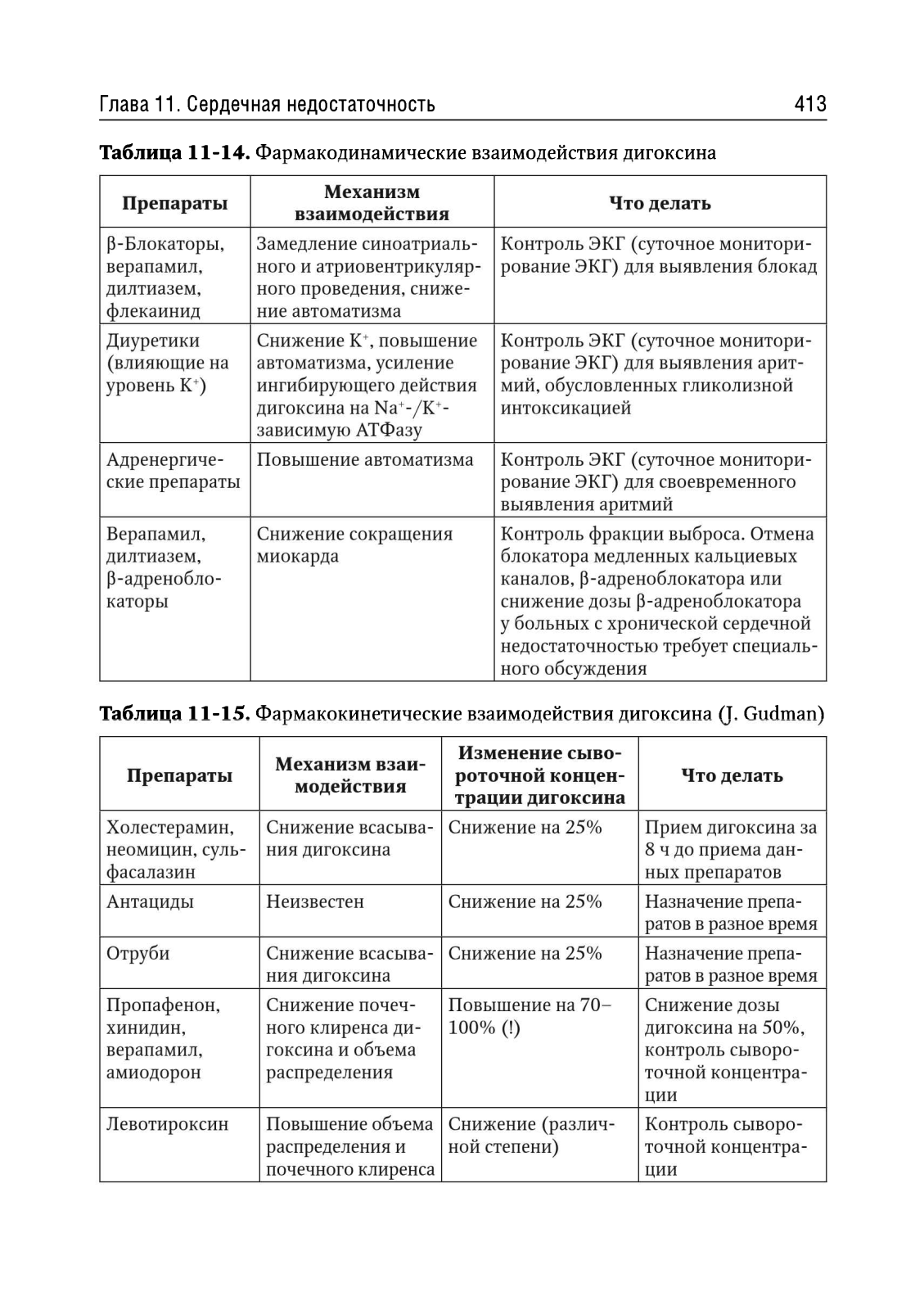 Глава 11. Сердечная недостаточность 413

**Таблица 11-14.** Фармакодинамические взаимодействия дигоксина

| Препараты | Механизм взаимодействия | Что делать |
|---|---|---|
| β-Блокаторы, верапамил, дилтиазем, флекаинид | Замедление синоатриального и атриовентрикулярного проведения, снижение автоматизма | Контроль ЭКГ (суточное мониторирование ЭКГ) для выявления блокад |
| Диуретики (влияющие на уровень $K^+$) | Снижение $K^+$, повышение автоматизма, усиление ингибирующего действия дигоксина на $Na^+$-/$K^+$-зависимую АТФазу | Контроль ЭКГ (суточное мониторирование ЭКГ) для выявления аритмий, обусловленных гликолизной интоксикацией |
| Адренергические препараты | Повышение автоматизма | Контроль ЭКГ (суточное мониторирование ЭКГ) для своевременного выявления аритмий |
| Верапамил, дилтиазем, β-адреноблокаторы | Снижение сокращения миокарда | Контроль фракции выброса. Отмена блокатора медленных кальциевых каналов, β-адреноблокатора или снижение дозы β-адреноблокатора у больных с хронической сердечной недостаточностью требует специального обсуждения |

**Таблица 11-15.** Фармакокинетические взаимодействия дигоксина (J. Gudman)

| Препараты | Механизм взаимодействия | Изменение сывороточной концентрации дигоксина | Что делать |
|---|---|---|---|
| Холестерамин, неомицин, сульфасалазин | Снижение всасывания дигоксина | Снижение на 25% | Прием дигоксина за 8 ч до приема данных препаратов |
| Антациды | Неизвестен | Снижение на 25% | Назначение препаратов в разное время |
| Отруби | Снижение всасывания дигоксина | Снижение на 25% | Назначение препаратов в разное время |
| Пропафенон, хинидин, верапамил, амиодорон | Снижение почечного клиренса дигоксина и объема распределения | Повышение на 70–100% (!) | Снижение дозы дигоксина на 50%, контроль сывороточной концентрации |
| Левотироксин | Повышение объема распределения и почечного клиренса | Снижение (различной степени) | Контроль сывороточной концентрации |